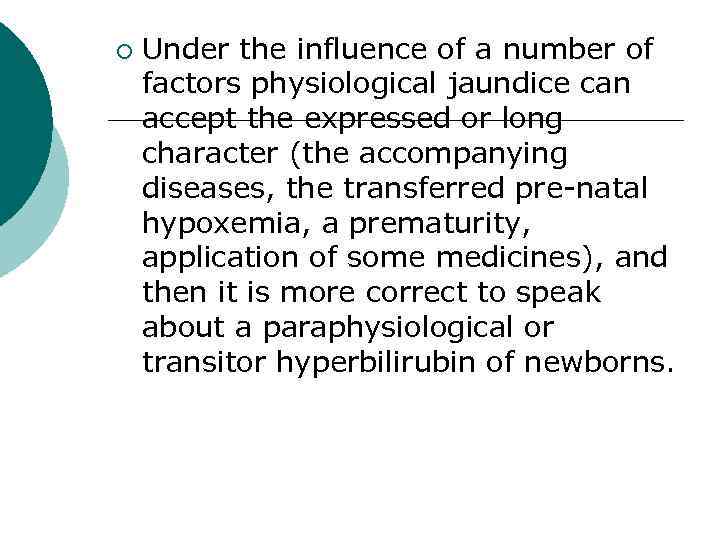 Under the influence of a number of factors physiological jaundice can accept the expressed or long character (the accompanying diseases, the transferred pre-natal hypoxemia, a prematurity, application of some medicines), and then it is more correct to speak about a paraphysiological or transitor hyperbilirubin of newborns.